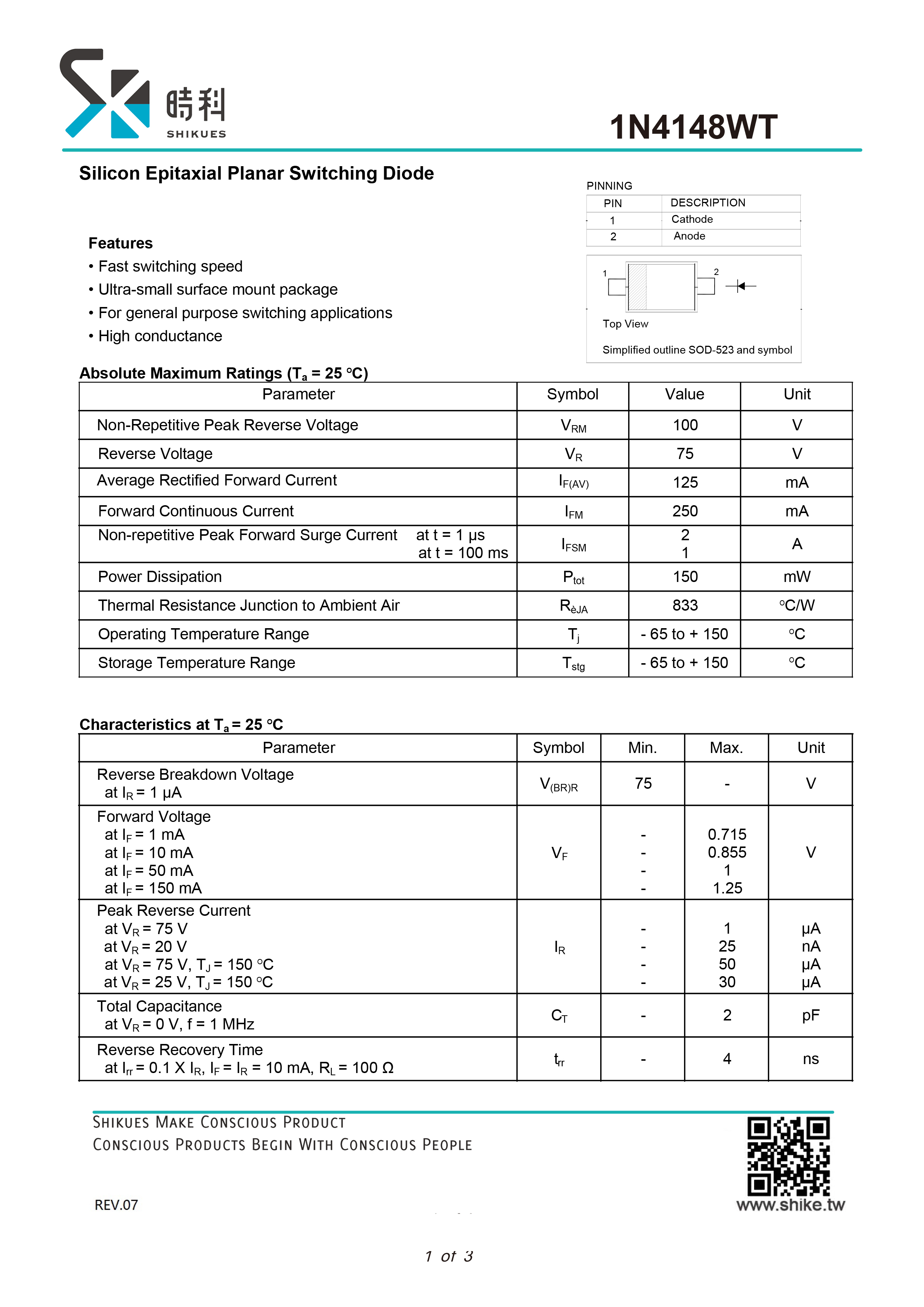 時科
SHIKUES

1N4148WT

Silicon Epitaxial Planar Switching Diode

PINNING

| PIN | DESCRIPTION |
|---|---|
| 1 | Cathode |
| 2 | Anode |

1 2

Top View

Simplified outline SOD-523 and symbol

Features
• Fast switching speed
• Ultra-small surface mount package
• For general purpose switching applications
• High conductance

Absolute Maximum Ratings ($T_a$ = 25 °C)

| Parameter | Symbol | Value | Unit |
|---|---|---|---|
| Non-Repetitive Peak Reverse Voltage | $V_{RM}$ | 100 | V |
| Reverse Voltage | $V_R$ | 75 | V |
| Average Rectified Forward Current | $I_{F(AV)}$ | 125 | mA |
| Forward Continuous Current | $I_{FM}$ | 250 | mA |
| Non-repetitive Peak Forward Surge Current at t = 1 μs at t = 100 ms | $I_{FSM}$ | 2 1 | A |
| Power Dissipation | $P_{tot}$ | 150 | mW |
| Thermal Resistance Junction to Ambient Air | $R_{èJA}$ | 833 | °C/W |
| Operating Temperature Range | $T_j$ | - 65 to + 150 | °C |
| Storage Temperature Range | $T_{stg}$ | - 65 to + 150 | °C |

Characteristics at $T_a$ = 25 °C

| Parameter | Symbol | Min. | Max. | Unit |
|---|---|---|---|---|
| Reverse Breakdown Voltage at $I_R$ = 1 μA | $V_{(BR)R}$ | 75 | - | V |
| Forward Voltage at $I_F$ = 1 mA at $I_F$ = 10 mA at $I_F$ = 50 mA at $I_F$ = 150 mA | $V_F$ | - - - - | 0.715 0.855 1 1.25 | V |
| Peak Reverse Current at $V_R$ = 75 V at $V_R$ = 20 V at $V_R$ = 75 V, $T_J$ = 150 °C at $V_R$ = 25 V, $T_J$ = 150 °C | $I_R$ | - - - - | 1 25 50 30 | μA nA μA μA |
| Total Capacitance at $V_R$ = 0 V, f = 1 MHz | $C_T$ | - | 2 | pF |
| Reverse Recovery Time at $I_{rr}$ = 0.1 X $I_R$, $I_F$ = $I_R$ = 10 mA, $R_L$ = 100 Ω | $t_{rr}$ | - | 4 | ns |

SHIKUES MAKE CONSCIOUS PRODUCT
CONSCIOUS PRODUCTS BEGIN WITH CONSCIOUS PEOPLE

REV.07

www.shike.tw

1 of 3